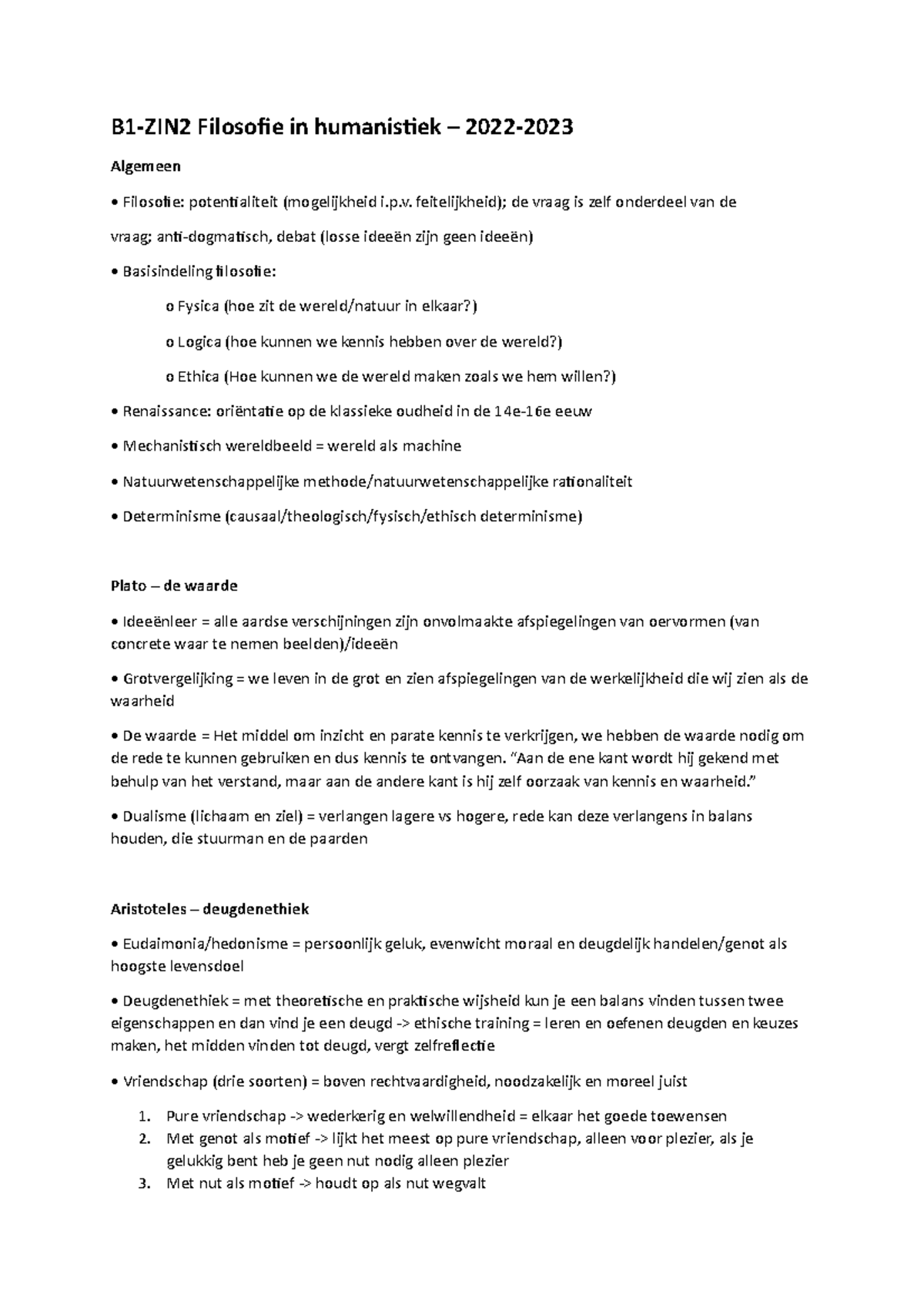 B1-ZIN2 Filosofie in humanistiek – 2022-2023

Algemeen

• Filosofie: potentialiteit (mogelijkheid i.p.v. feitelijkheid); de vraag is zelf onderdeel van de vraag; anti-dogmatisch, debat (losse ideeën zijn geen ideeën)

• Basisindeling filosofie:

o Fysica (hoe zit de wereld/natuur in elkaar?)

o Logica (hoe kunnen we kennis hebben over de wereld?)

o Ethica (Hoe kunnen we de wereld maken zoals we hem willen?)

• Renaissance: oriëntatie op de klassieke oudheid in de 14e-16e eeuw

• Mechanistisch wereldbeeld = wereld als machine

• Natuurwetenschappelijke methode/natuurwetenschappelijke rationaliteit

• Determinisme (causaal/theologisch/fysisch/ethisch determinisme)

Plato – de waarde

• Ideeënleer = alle aardse verschijningen zijn onvolmaakte afspiegelingen van oervormen (van concrete waar te nemen beelden)/ideeën

• Grotvergelijking = we leven in de grot en zien afspiegelingen van de werkelijkheid die wij zien als de waarheid

• De waarde = Het middel om inzicht en parate kennis te verkrijgen, we hebben de waarde nodig om de rede te kunnen gebruiken en dus kennis te ontvangen. "Aan de ene kant wordt hij gekend met behulp van het verstand, maar aan de andere kant is hij zelf oorzaak van kennis en waarheid."

• Dualisme (lichaam en ziel) = verlangen lagere vs hogere, rede kan deze verlangens in balans houden, die stuurman en de paarden

Aristoteles – deugdenethiek

• Eudaimonia/hedonisme = persoonlijk geluk, evenwicht moraal en deugdelijk handelen/genot als hoogste levensdoel

• Deugdenethiek = met theoretische en praktische wijsheid kun je een balans vinden tussen twee eigenschappen en dan vind je een deugd -> ethische training = leren en oefenen deugden en keuzes maken, het midden vinden tot deugd, vergt zelfreflectie

• Vriendschap (drie soorten) = boven rechtvaardigheid, noodzakelijk en moreel juist

1. Pure vriendschap -> wederkerig en welwillendheid = elkaar het goede toewensen
2. Met genot als motief -> lijkt het meest op pure vriendschap, alleen voor plezier, als je gelukkig bent heb je geen nut nodig alleen plezier
3. Met nut als motief -> houdt op als nut wegvalt